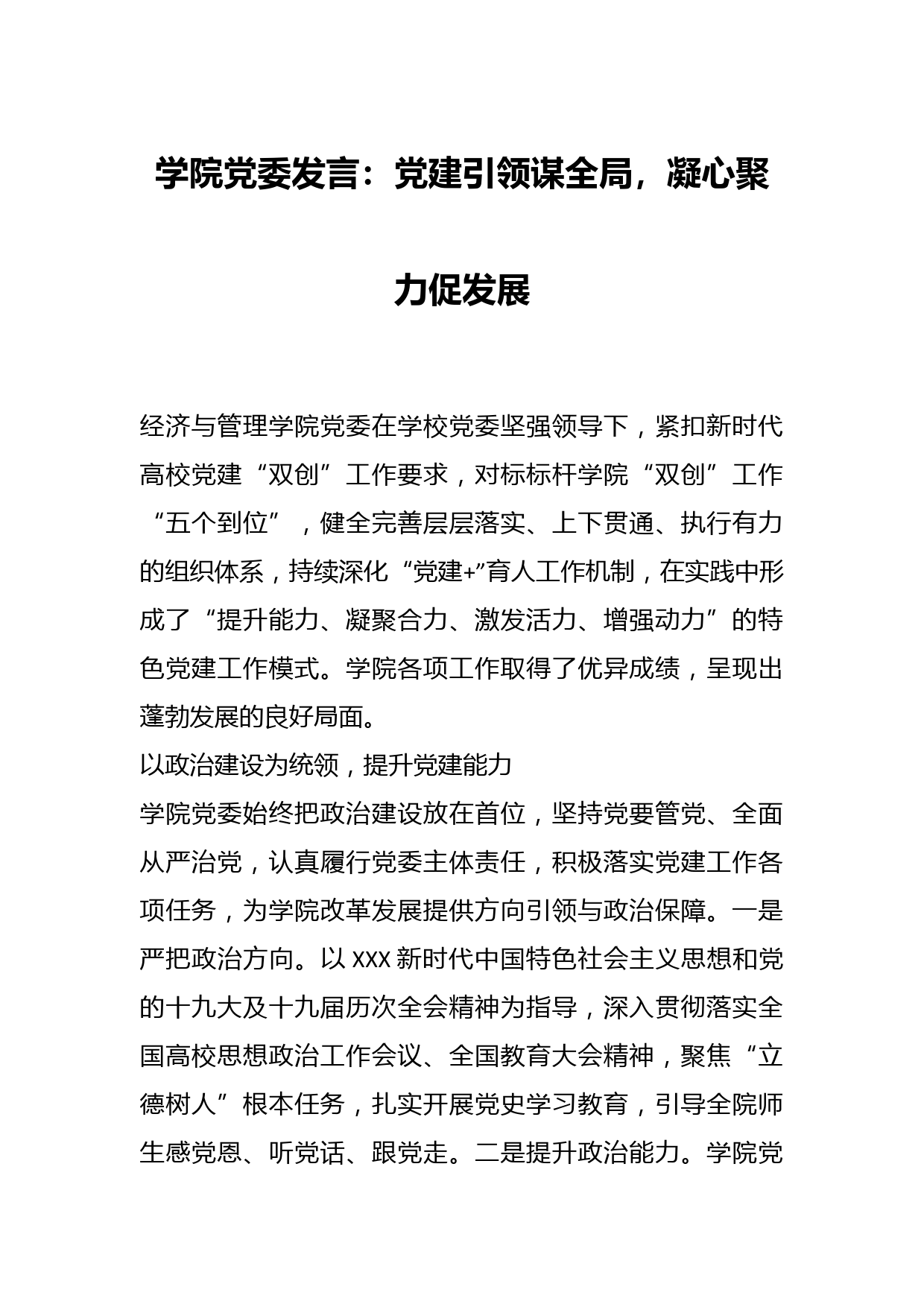 学院党委发言：党建引领谋全局，凝心聚力促发展

经济与管理学院党委在学校党委坚强领导下，紧扣新时代高校党建“双创”工作要求，对标标杆学院“双创”工作“五个到位”，健全完善层层落实、上下贯通、执行有力的组织体系，持续深化“党建+”育人工作机制，在实践中形成了“提升能力、凝聚合力、激发活力、增强动力”的特色党建工作模式。学院各项工作取得了优异成绩，呈现出蓬勃发展的良好局面。

以政治建设为统领，提升党建能力

学院党委始终把政治建设放在首位，坚持党要管党、全面从严治党，认真履行党委主体责任，积极落实党建工作各项任务，为学院改革发展提供方向引领与政治保障。一是严把政治方向。以 XXX 新时代中国特色社会主义思想和党的十九大及十九届历次全会精神为指导，深入贯彻落实全国高校思想政治工作会议、全国教育大会精神，聚焦“立德树人”根本任务，扎实开展党史学习教育，引导全院师生感党恩、听党话、跟党走。二是提升政治能力。学院党